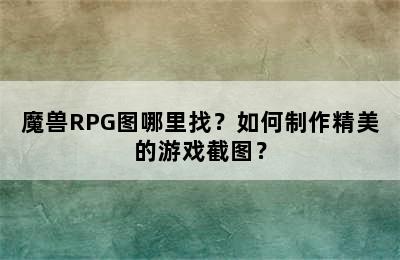 魔兽RPG图哪里找？如何制作精美的游戏截图？